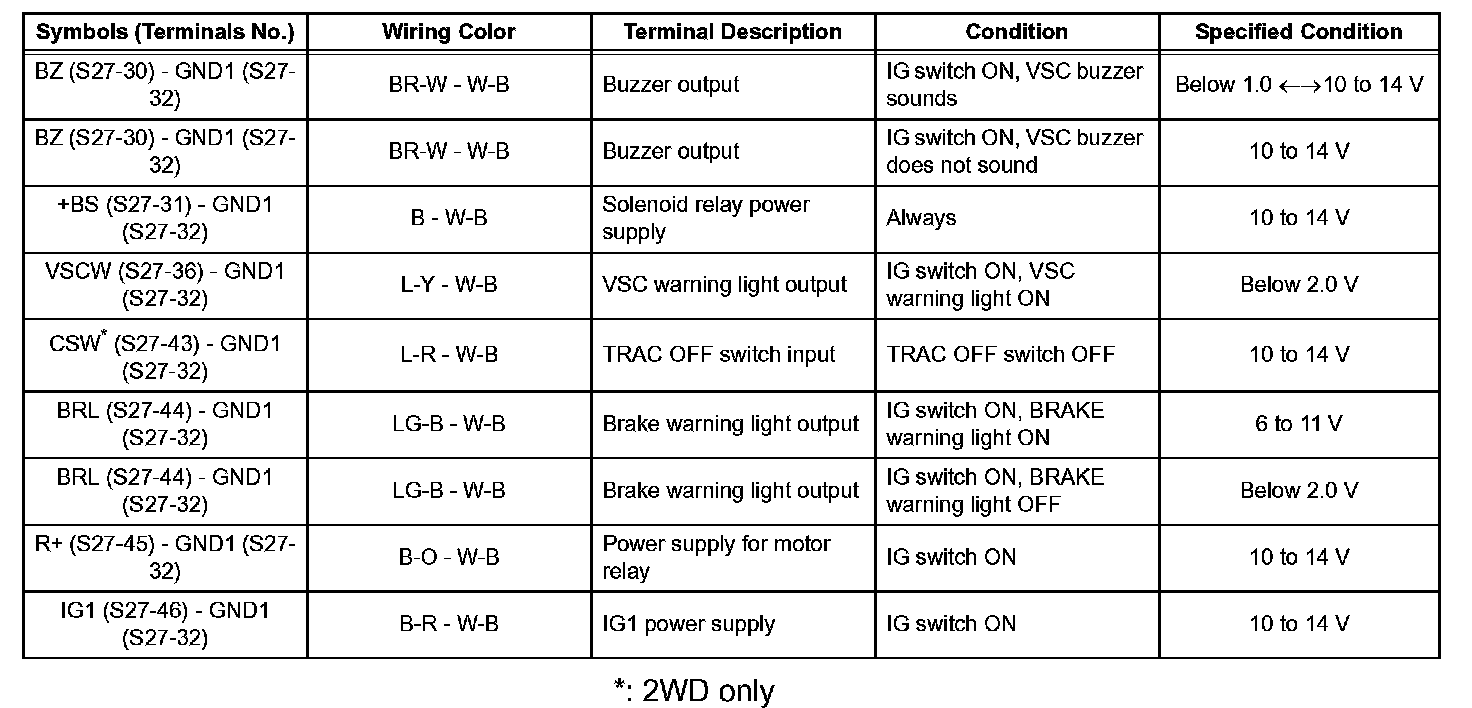 | Symbols (Terminals No.) | Wiring Color | Terminal Description | Condition | Specified Condition |
|---|---|---|---|---|
| BZ (S27-30) - GND1 (S27-32) | BR-W - W-B | Buzzer output | IG switch ON, VSC buzzer sounds | Below 1.0 ←→10 to 14 V |
| BZ (S27-30) - GND1 (S27-32) | BR-W - W-B | Buzzer output | IG switch ON, VSC buzzer does not sound | 10 to 14 V |
| +BS (S27-31) - GND1 (S27-32) | B - W-B | Solenoid relay power supply | Always | 10 to 14 V |
| VSCW (S27-36) - GND1 (S27-32) | L-Y - W-B | VSC warning light output | IG switch ON, VSC warning light ON | Below 2.0 V |
| CSW$^*$ (S27-43) - GND1 (S27-32) | L-R - W-B | TRAC OFF switch input | TRAC OFF switch OFF | 10 to 14 V |
| BRL (S27-44) - GND1 (S27-32) | LG-B - W-B | Brake warning light output | IG switch ON, BRAKE warning light ON | 6 to 11 V |
| BRL (S27-44) - GND1 (S27-32) | LG-B - W-B | Brake warning light output | IG switch ON, BRAKE warning light OFF | Below 2.0 V |
| R+ (S27-45) - GND1 (S27-32) | B-O - W-B | Power supply for motor relay | IG switch ON | 10 to 14 V |
| IG1 (S27-46) - GND1 (S27-32) | B-R - W-B | IG1 power supply | IG switch ON | 10 to 14 V |

*: 2WD only